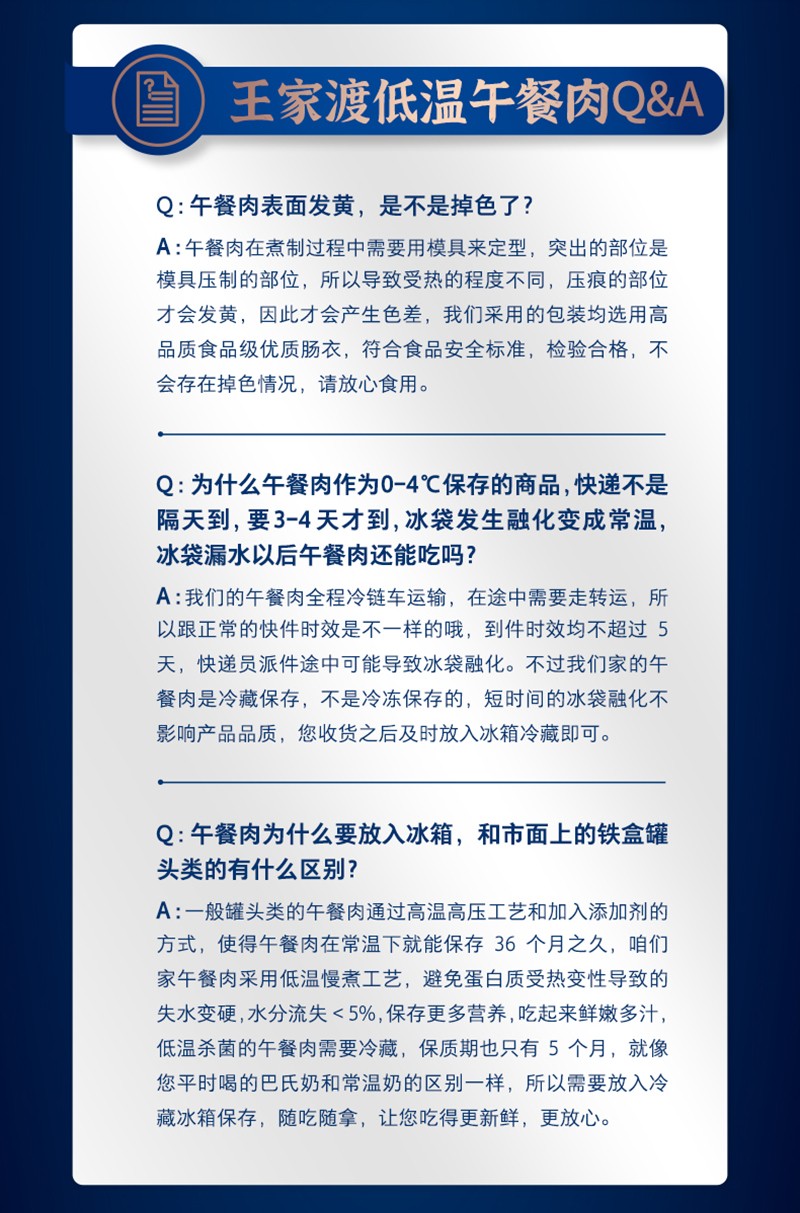 王家渡低温午餐肉Q&A

Q：午餐肉表面发黄，是不是掉色了？

A：午餐肉在煮制过程中需要用模具来定型，突出的部位是模具压制的部位，所以导致受热的程度不同，压痕的部位才会发黄，因此才会产生色差，我们采用的包装均选用高品质食品级优质肠衣，符合食品安全标准，检验合格，不会存在掉色情况，请放心食用。

Q：为什么午餐肉作为0-4℃保存的商品，快递不是隔天到，要3-4天才到，冰袋发生融化变成常温，冰袋漏水以后午餐肉还能吃吗？

A：我们的午餐肉全程冷链车运输，在途中需要走转运，所以跟正常的快件时效是不一样的哦，到件时效均不超过 5 天，快递员派件途中可能导致冰袋融化。不过我们家的午餐肉是冷藏保存，不是冷冻保存的，短时间的冰袋融化不影响产品品质，您收货之后及时放入冰箱冷藏即可。

Q：午餐肉为什么要放入冰箱，和市面上的铁盒罐头类的有什么区别？

A：一般罐头类的午餐肉通过高温高压工艺和加入添加剂的方式，使得午餐肉在常温下就能保存 36 个月之久，咱们家午餐肉采用低温慢煮工艺，避免蛋白质受热变性导致的失水变硬，水分流失＜5%，保存更多营养，吃起来鲜嫩多汁，低温杀菌的午餐肉需要冷藏，保质期也只有 5 个月，就像您平时喝的巴氏奶和常温奶的区别一样，所以需要放入冷藏冰箱保存，随吃随拿，让您吃得更新鲜，更放心。